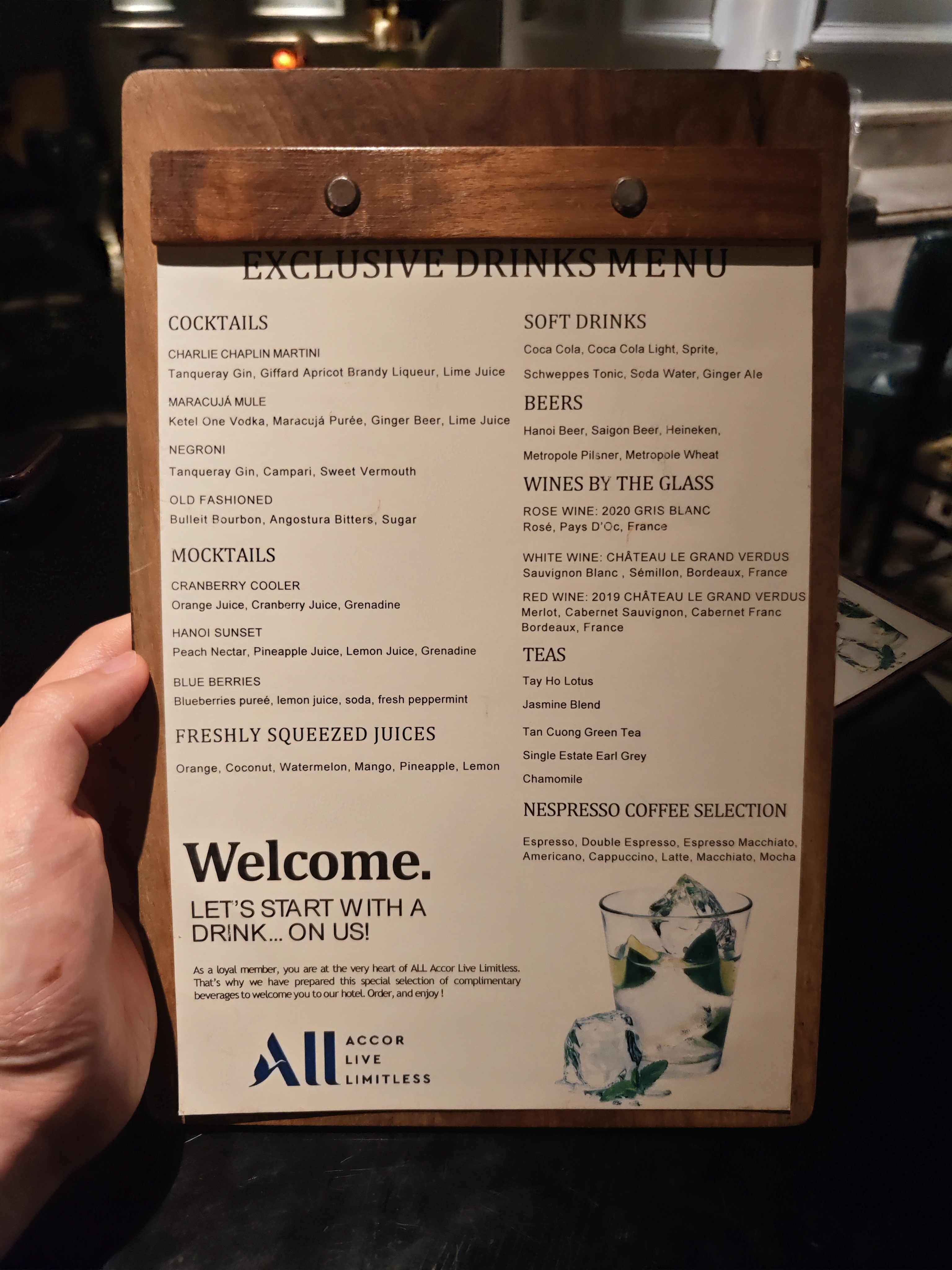 EXCLUSIVE DRINKS MENU

COCKTAILS

CHARLIE CHAPLIN MARTINI
Tanqueray Gin, Giffard Apricot Brandy Liqueur, Lime Juice

MARACUJÁ MULE
Ketel One Vodka, Maracujá Purée, Ginger Beer, Lime Juice

NEGRONI
Tanqueray Gin, Campari, Sweet Vermouth

OLD FASHIONED
Bulleit Bourbon, Angostura Bitters, Sugar

MOCKTAILS

CRANBERRY COOLER
Orange Juice, Cranberry Juice, Grenadine

HANOI SUNSET
Peach Nectar, Pineapple Juice, Lemon Juice, Grenadine

BLUE BERRIES
Blueberries pureé, lemon juice, soda, fresh peppermint

FRESHLY SQUEEZED JUICES

Orange, Coconut, Watermelon, Mango, Pineapple, Lemon

Welcome.

LET'S START WITH A DRINK... ON US!

As a loyal member, you are at the very heart of ALL Accor Live Limitless. That's why we have prepared this special selection of complimentary beverages to welcome you to our hotel. Order, and enjoy !

All ACCOR LIVE LIMITLESS

SOFT DRINKS

Coca Cola, Coca Cola Light, Sprite,
Schweppes Tonic, Soda Water, Ginger Ale

BEERS

Hanoi Beer, Saigon Beer, Heineken,
Metropole Pilsner, Metropole Wheat

WINES BY THE GLASS

ROSE WINE: 2020 GRIS BLANC
Rosé, Pays D'Oc, France

WHITE WINE: CHÂTEAU LE GRAND VERDUS
Sauvignon Blanc , Sémillon, Bordeaux, France

RED WINE: 2019 CHÂTEAU LE GRAND VERDUS
Merlot, Cabernet Sauvignon, Cabernet Franc
Bordeaux, France

TEAS

Tay Ho Lotus

Jasmine Blend

Tan Cuong Green Tea

Single Estate Earl Grey

Chamomile

NESPRESSO COFFEE SELECTION

Espresso, Double Espresso, Espresso Macchiato, Americano, Cappuccino, Latte, Macchiato, Mocha